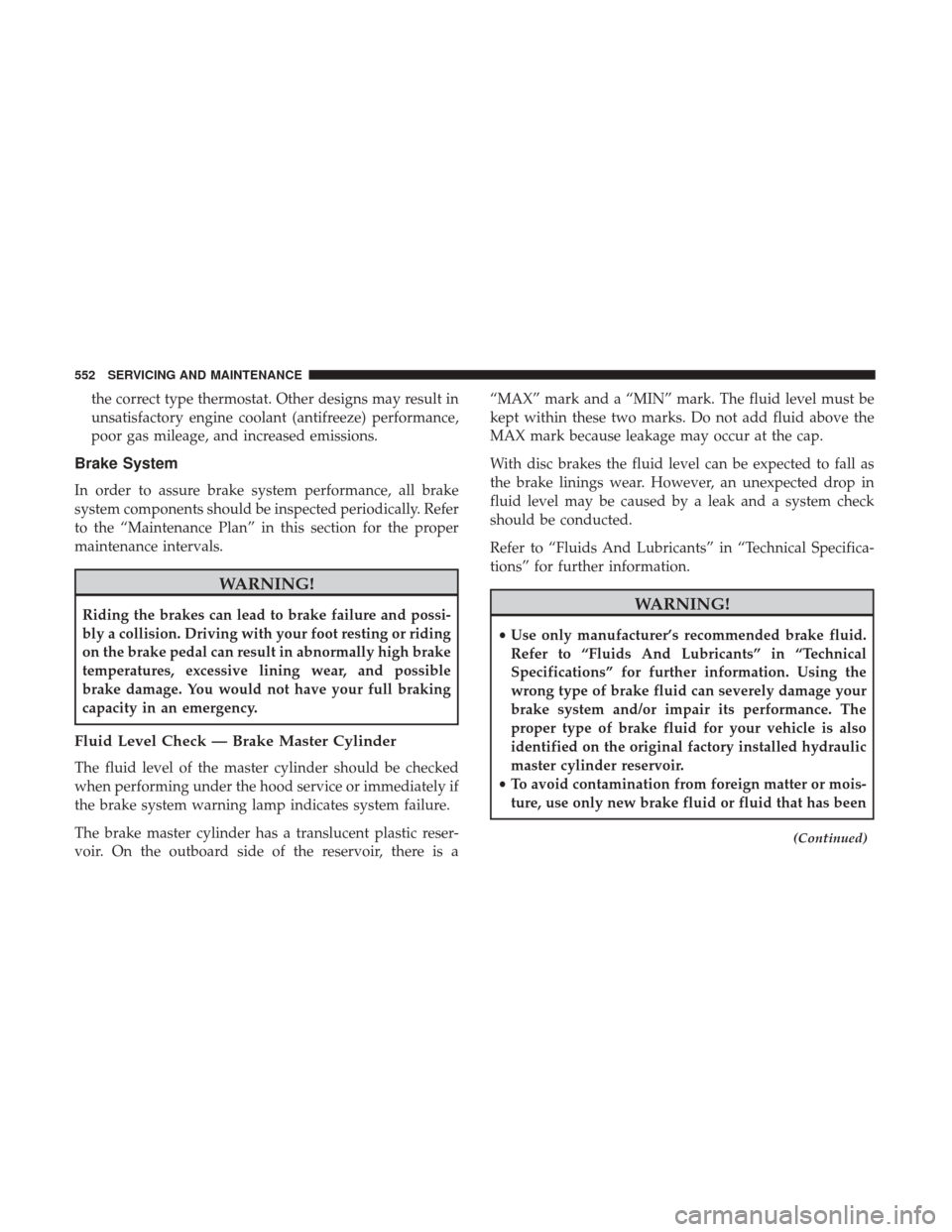 552 SERVICING AND MAINTENANCE

the correct type thermostat. Other designs may result in unsatisfactory engine coolant (antifreeze) performance, poor gas mileage, and increased emissions.

Brake System

In order to assure brake system performance, all brake system components should be inspected periodically. Refer to the “Maintenance Plan” in this section for the proper maintenance intervals.

WARNING!

Riding the brakes can lead to brake failure and possibly a collision. Driving with your foot resting or riding on the brake pedal can result in abnormally high brake temperatures, excessive lining wear, and possible brake damage. You would not have your full braking capacity in an emergency.

Fluid Level Check — Brake Master Cylinder

The fluid level of the master cylinder should be checked when performing under the hood service or immediately if the brake system warning lamp indicates system failure.

The brake master cylinder has a translucent plastic reservoir. On the outboard side of the reservoir, there is a “MAX” mark and a “MIN” mark. The fluid level must be kept within these two marks. Do not add fluid above the MAX mark because leakage may occur at the cap.

With disc brakes the fluid level can be expected to fall as the brake linings wear. However, an unexpected drop in fluid level may be caused by a leak and a system check should be conducted.

Refer to “Fluids And Lubricants” in “Technical Specifications” for further information.

WARNING!

• Use only manufacturer’s recommended brake fluid. Refer to “Fluids And Lubricants” in “Technical Specifications” for further information. Using the wrong type of brake fluid can severely damage your brake system and/or impair its performance. The proper type of brake fluid for your vehicle is also identified on the original factory installed hydraulic master cylinder reservoir.
• To avoid contamination from foreign matter or moisture, use only new brake fluid or fluid that has been

(Continued)

carmanualsonline.info